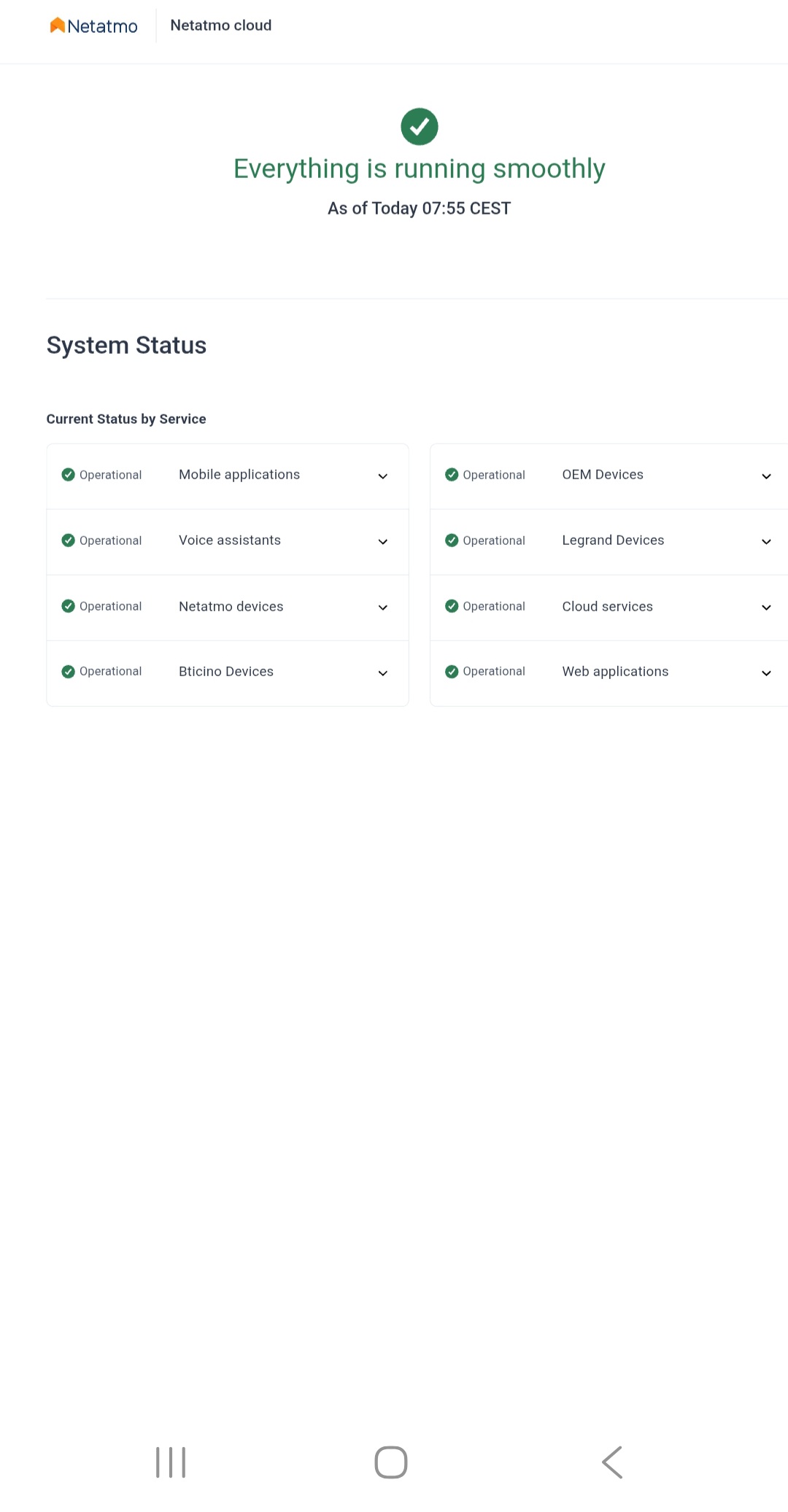 Netatmo Netatmo cloud

Everything is running smoothly

As of Today 07:55 CEST

System Status

Current Status by Service

Operational Mobile applications

Operational Voice assistants

Operational Netatmo devices

Operational Bticino Devices

Operational OEM Devices

Operational Legrand Devices

Operational Cloud services

Operational Web applications